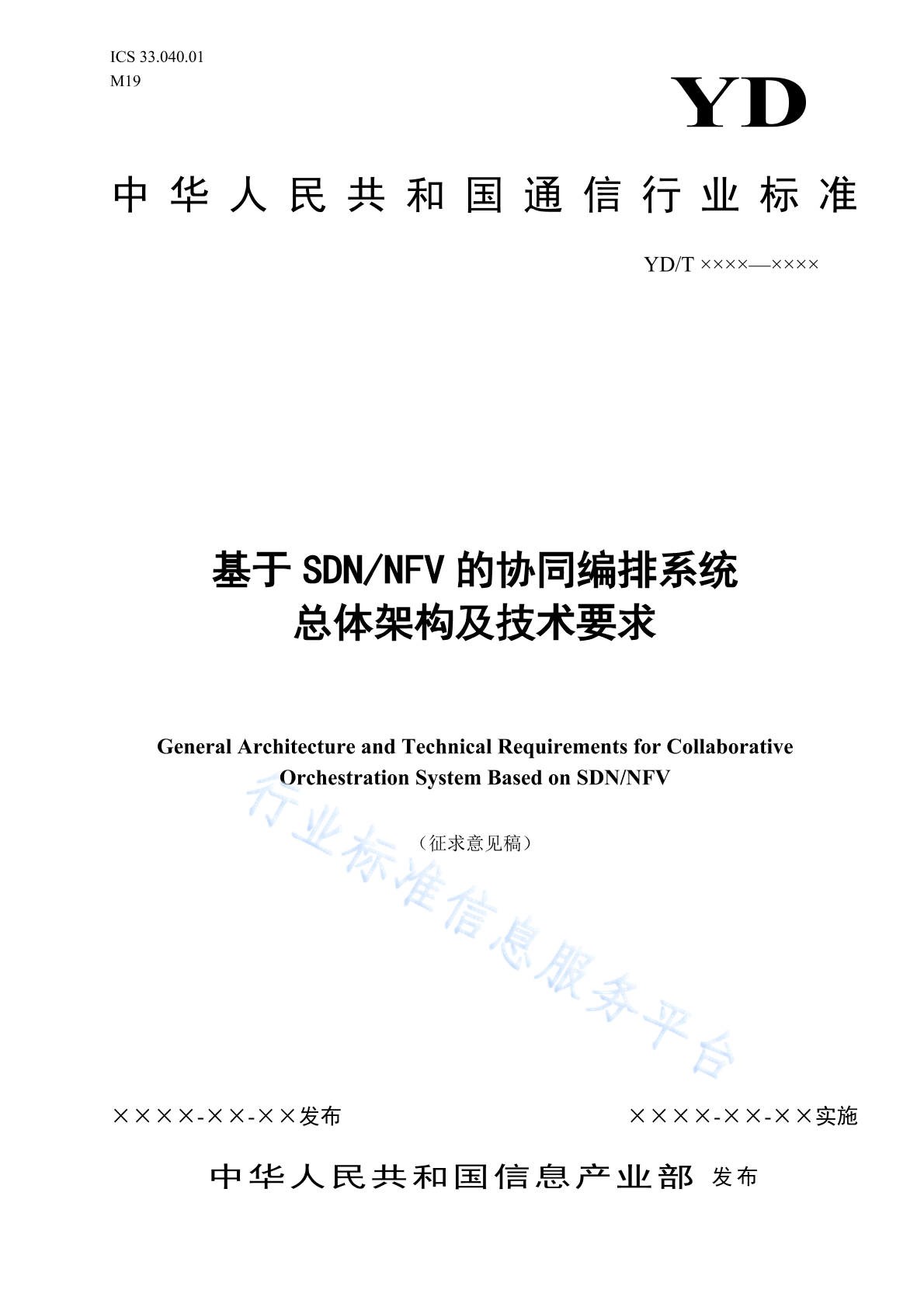 ICS 33.040.01
M19

YD

中华人民共和国通信行业标准

YD/T ××××—××××

基于 SDN/NFV 的协同编排系统
总体架构及技术要求

General Architecture and Technical Requirements for Collaborative Orchestration System Based on SDN/NFV

（征求意见稿）

行业标准信息服务平台

××××-××-××发布

××××-××-××实施

中华人民共和国信息产业部 发布